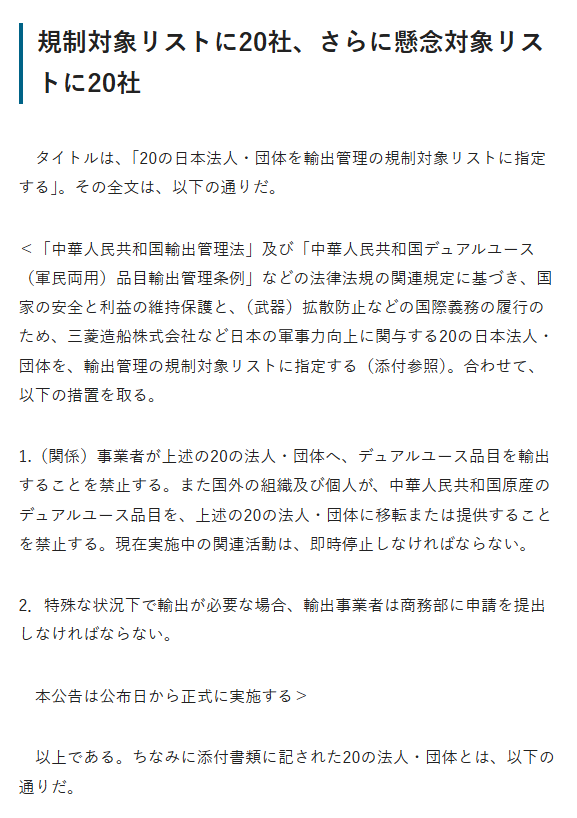 規制対象リストに20社、さらに懸念対象リストに20社

タイトルは、「20の日本法人・団体を輸出管理の規制対象リストに指定する」。その全文は、以下の通りだ。

＜「中華人民共和国輸出管理法」及び「中華人民共和国デュアルユース（軍民両用）品目輸出管理条例」などの法律法規の関連規定に基づき、国家の安全と利益の維持保護と、（武器）拡散防止などの国際義務の履行のため、三菱造船株式会社など日本の軍事力向上に関与する20の日本法人・団体を、輸出管理の規制対象リストに指定する（添付参照）。合わせて、以下の措置を取る。

1.（関係）事業者が上述の20の法人・団体へ、デュアルユース品目を輸出することを禁止する。また国外の組織及び個人が、中華人民共和国原産のデュアルユース品目を、上述の20の法人・団体に移転または提供することを禁止する。現在実施中の関連活動は、即時停止しなければならない。

2. 特殊な状況下で輸出が必要な場合、輸出事業者は商務部に申請を提出しなければならない。

本公告は公布日から正式に実施する＞

以上である。ちなみに添付書類に記された20の法人・団体とは、以下の通りだ。